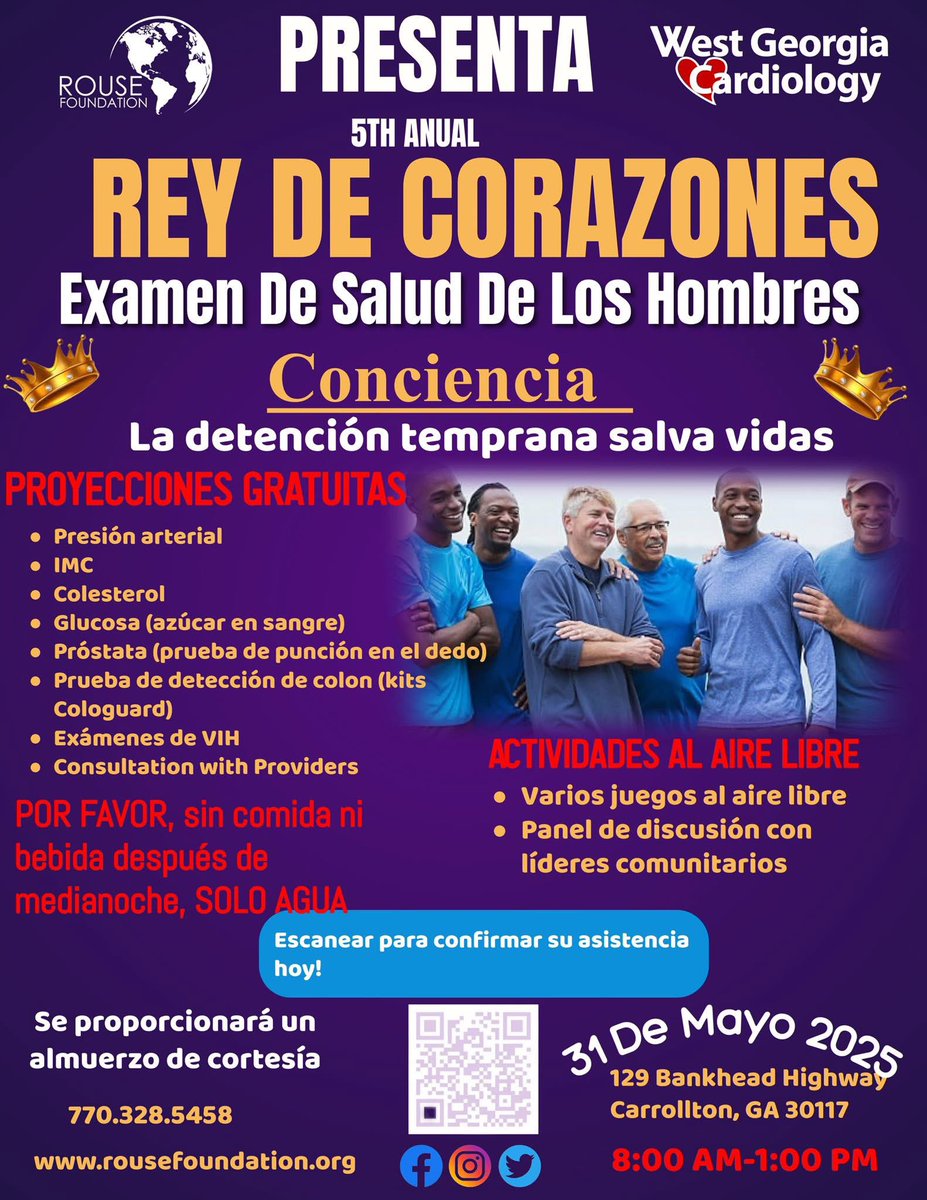 ROUSE FOUNDATION

PRESENTA

West Georgia Cardiology

5TH ANUAL

REY DE CORAZONES

Examen De Salud De Los Hombres

Conciencia

La detención temprana salva vidas

PROYECCIONES GRATUITAS

- Presión arterial
- IMC
- Colesterol
- Glucosa (azúcar en sangre)
- Próstata (prueba de punción en el dedo)
- Prueba de detección de colon (kits Cologuard)
- Exámenes de VIH
- Consultation with Providers

POR FAVOR, sin comida ni bebida después de medianoche, SOLO AGUA

ACTIVIDADES AL AIRE LIBRE

- Varios juegos al aire libre
- Panel de discusión con líderes comunitarios

Escanear para confirmar su asistencia hoy!

Se proporcionará un almuerzo de cortesía

770.328.5458

www.rousefoundation.org

31 De Mayo 2025

129 Bankhead Highway
Carrollton, GA 30117

8:00 AM-1:00 PM